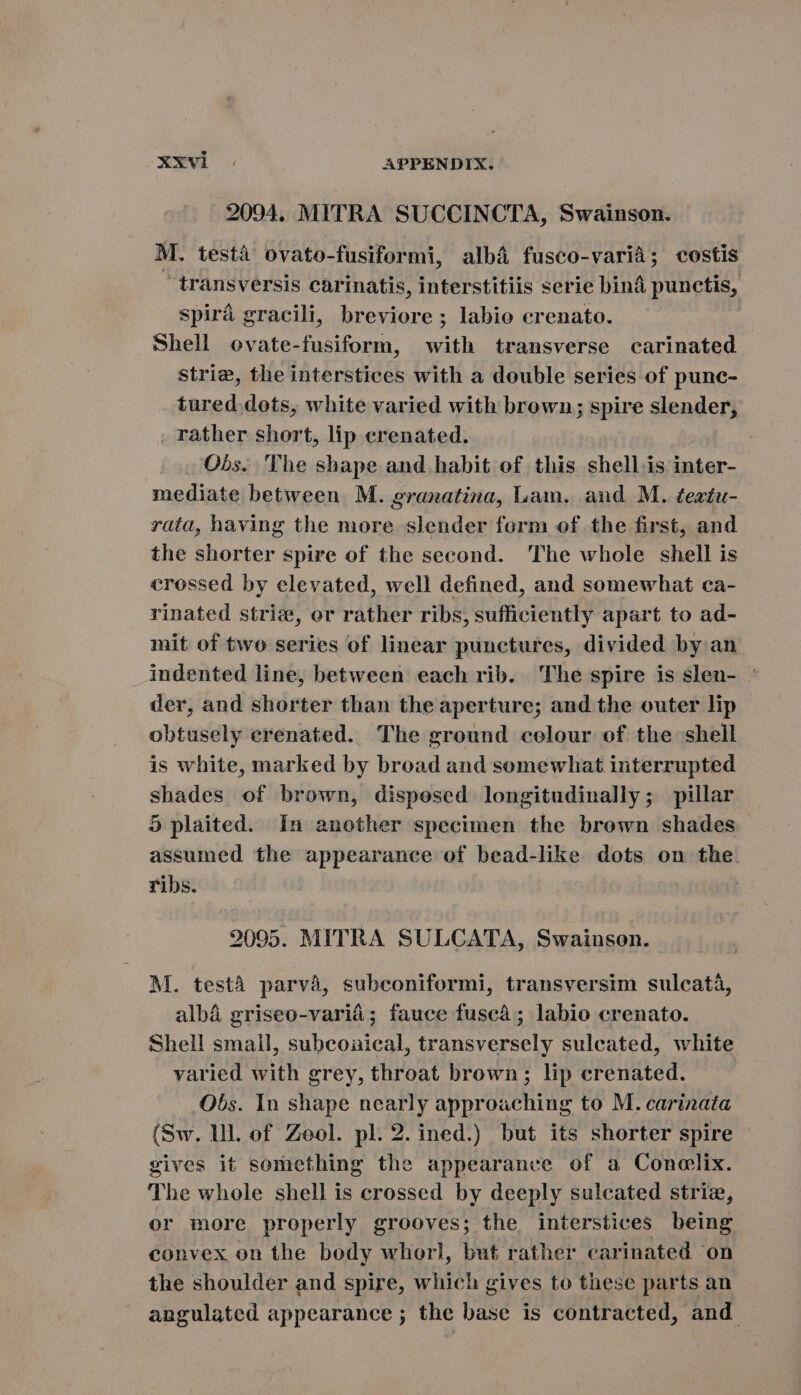 xxvi APPENDIX.

2094. MITRA SUCCINCTA, Swainson.

M. testâ ovato-fusiformi, albâ fusco-variâ; costis transversis carinatis, interstitiis serie binâ punctis, spirâ gracili, breviore; labio crenato.

Shell ovate-fusiform, with transverse carinated striæ, the interstices with a double series of punctured dots, white varied with brown; spire slender, rather short, lip crenated.

Obs. The shape and habit of this shell is intermediate between M. granatina, Lam. and M. textu-rata, having the more slender form of the first, and the shorter spire of the second. The whole shell is crossed by elevated, well defined, and somewhat carinated striæ, or rather ribs, sufficiently apart to admit of two series of linear punctures, divided by an indented line, between each rib. The spire is slender, and shorter than the aperture; and the outer lip obtusely crenated. The ground colour of the shell is white, marked by broad and somewhat interrupted shades of brown, disposed longitudinally; pillar 5 plaited. In another specimen the brown shades assumed the appearance of bead-like dots on the ribs.

2095. MITRA SULCATA, Swainson.

M. testâ parvâ, subconiformi, transversim sulcatâ, albâ griseo-variâ; fauce fuscâ; labio crenato.

Shell small, subconical, transversely sulcated, white varied with grey, throat brown; lip crenated.

Obs. In shape nearly approaching to M. carinata (Sw. Ill. of Zool. pl. 2. ined.) but its shorter spire gives it something the appearance of a Conœlix. The whole shell is crossed by deeply sulcated striæ, or more properly grooves; the interstices being convex on the body whorl, but rather carinated on the shoulder and spire, which gives to these parts an angulated appearance; the base is contracted, and